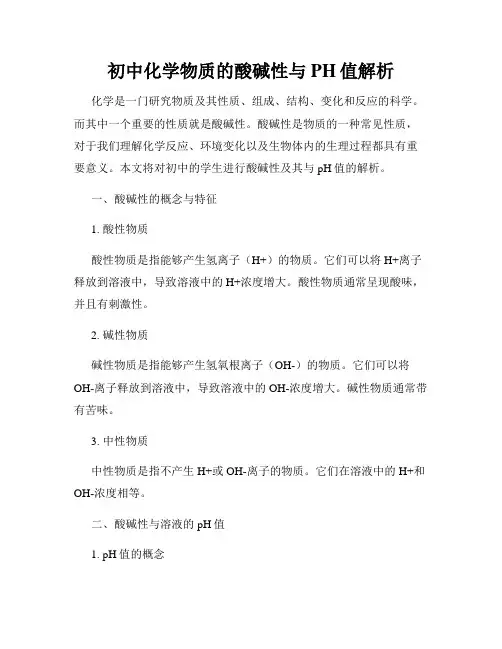 初中化学物质的酸碱性与 PH 值解析

化学是一门研究物质及其性质、组成、结构、变化和反应的科学。而其中一个重要的性质就是酸碱性。酸碱性是物质的一种常见性质，对于我们理解化学反应、环境变化以及生物体内的生理过程都具有重要意义。本文将对初中的学生进行酸碱性及其与 pH 值的解析。

一、酸碱性的概念与特征

1. 酸性物质

酸性物质是指能够产生氢离子（H+）的物质。它们可以将 H+离子释放到溶液中，导致溶液中的 H+浓度增大。酸性物质通常呈现酸味，并且有刺激性。

2. 碱性物质

碱性物质是指能够产生氢氧根离子（OH-）的物质。它们可以将 OH-离子释放到溶液中，导致溶液中的 OH-浓度增大。碱性物质通常带有苦味。

3. 中性物质

中性物质是指不产生 H+或 OH-离子的物质。它们在溶液中的 H+和 OH-浓度相等。

二、酸碱性与溶液的 pH 值

1. pH 值的概念